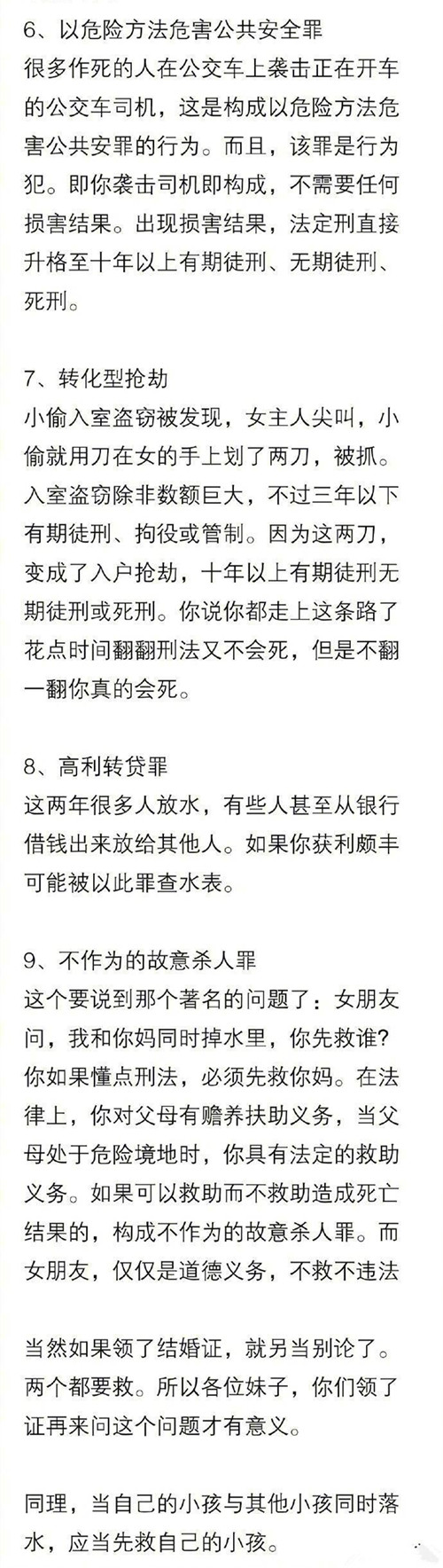 6、以危险方法危害公共安全罪
很多作死的人在公交车上袭击正在开车的公交车司机，这是构成以危险方法危害公共安罪的行为。而且，该罪是行为犯。即你袭击司机即构成，不需要任何损害结果。出现损害结果，法定刑直接升格至十年以上有期徒刑、无期徒刑、死刑。

7、转化型抢劫
小偷入室盗窃被发现，女主人尖叫，小偷就用刀在女的手上划了两刀，被抓。入室盗窃除非数额巨大，不过三年以下有期徒刑、拘役或管制。因为这两刀，变成了入户抢劫，十年以上有期徒刑无期徒刑或死刑。你说你都走上这条路了花点时间翻翻刑法又不会死，但是不翻一翻你真的会死。

8、高利转贷罪
这两年很多人放水，有些人甚至从银行借钱出来放给其他人。如果你获利颇丰可能被以此罪查水表。

9、不作为的故意杀人罪
这个要说到那个著名的问题了：女朋友问，我和你妈同时掉水里，你先救谁？你如果懂点刑法，必须先救你妈。在法律上，你对父母有赡养扶助义务，当父母处于危险境地时，你具有法定的救助义务。如果可以救助而不救助造成死亡结果的，构成不作为的故意杀人罪。而女朋友，仅仅是道德义务，不救不违法

当然如果领了结婚证，就另当别论了。两个都要救。所以各位妹子，你们领了证再来问这个问题才有意义。

同理，当自己的小孩与其他小孩同时落水，应当先救自己的小孩。